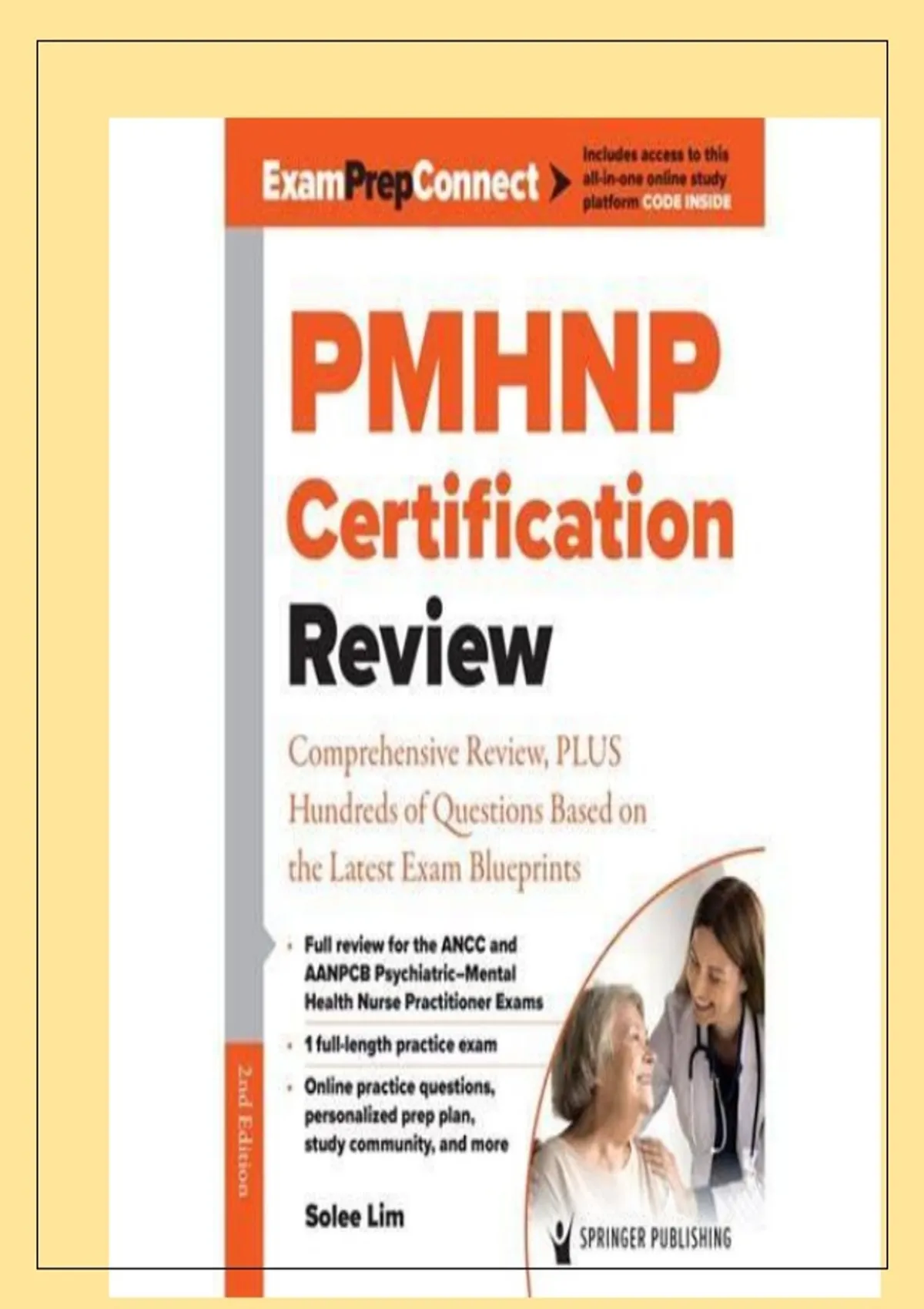 ExamPrepConnect

Includes access to this all-in-one online study platform CODE INSIDE

PMHNP Certification Review

Comprehensive Review, PLUS Hundreds of Questions Based on the Latest Exam Blueprints

• Full review for the ANCC and AANPCB Psychiatric–Mental Health Nurse Practitioner Exams

• 1 full-length practice exam

• Online practice questions, personalized prep plan, study community, and more

2nd Edition

Solee Lim

SPRINGER PUBLISHING